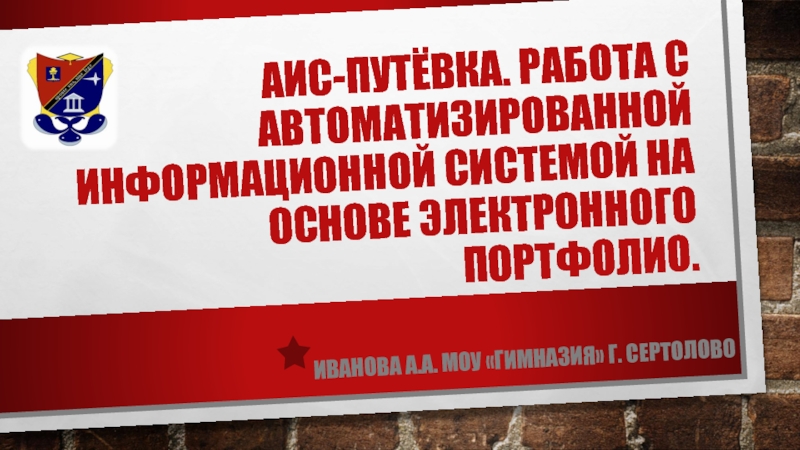 АИС-ПУТЁВКА. РАБОТА С АВТОМАТИЗИРОВАННОЙ ИНФОРМАЦИОННОЙ СИСТЕМОЙ НА ОСНОВЕ ЭЛЕКТРОННОГО ПОРТФОЛИО.

ИВАНОВА А.А. МОУ «ГИМНАЗИЯ» Г. СЕРТОЛОВО